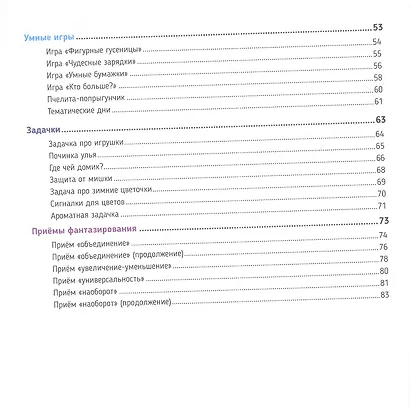 Умные игры 53

Игра «Фигурные гусеницы» 54

Игра «Чудесные зарядки» 55

Игра «Умные бумажки» 56

Игра «Кто больше?» 58

Пчелита-попрыгунчик 60

Тематические дни 61

Задачки 63

Задачка про игрушки 64

Починка улья 65

Где чей домик? 66

Защита от мишки 68

Задача про зимние цветочки 69

Сигналки для цветов 70

Ароматная задачка 71

Приёмы фантазирования 73

Приём «объединение» 74

Приём «объединение» (продолжение) 76

Приём «увеличение-уменьшение» 78

Приём «универсальность» 80

Приём «наоборот» 81

Приём «наоборот» (продолжение) 83